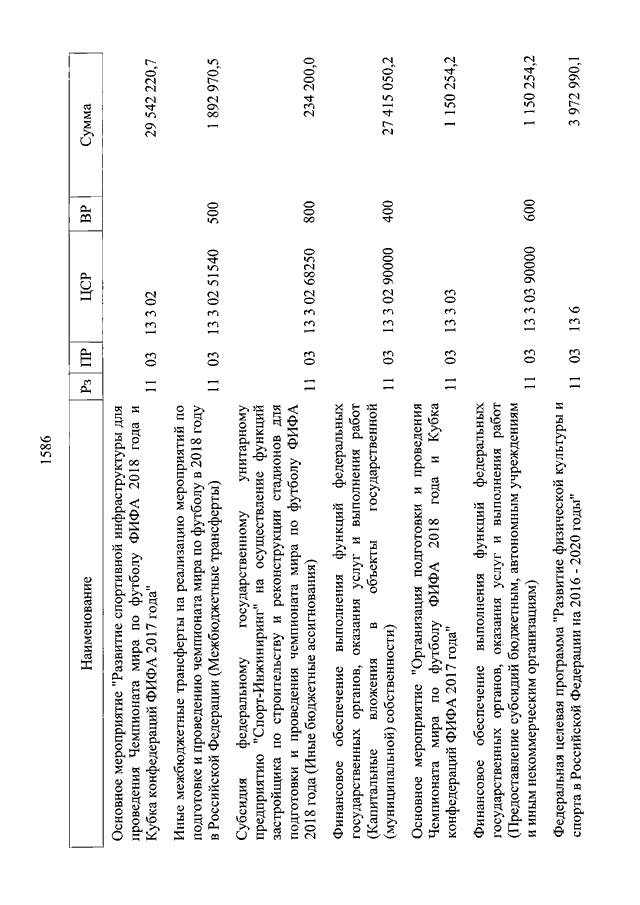 1586

| Наименование | Рз | ПР | ЦСР | ВР | Сумма |
|---|---|---|---|---|---|
| Основное мероприятие "Развитие спортивной инфраструктуры для проведения Чемпионата мира по футболу ФИФА 2018 года и Кубка конфедераций ФИФА 2017 года" | 11 | 03 | 13 3 02 | | 29 542 220,7 |
| Иные межбюджетные трансферты на реализацию мероприятий по подготовке и проведению чемпионата мира по футболу в 2018 году в Российской Федерации (Межбюджетные трансферты) | 11 | 03 | 13 3 02 51540 | 500 | 1 892 970,5 |
| Субсидия федеральному государственному унитарному предприятию "Спорт-Инжиниринг" на осуществление функций застройщика по строительству и реконструкции стадионов для подготовки и проведения чемпионата мира по футболу ФИФА 2018 года (Иные бюджетные ассигнования) | 11 | 03 | 13 3 02 68250 | 800 | 234 200,0 |
| Финансовое обеспечение выполнения функций федеральных государственных органов, оказания услуг и выполнения работ (Капитальные вложения в объекты государственной (муниципальной) собственности) | 11 | 03 | 13 3 02 90000 | 400 | 27 415 050,2 |
| Основное мероприятие "Организация подготовки и проведения Чемпионата мира по футболу ФИФА 2018 года и Кубка конфедераций ФИФА 2017 года" | 11 | 03 | 13 3 03 | | 1 150 254,2 |
| Финансовое обеспечение выполнения функций федеральных государственных органов, оказания услуг и выполнения работ (Предоставление субсидий бюджетным, автономным учреждениям и иным некоммерческим организациям) | 11 | 03 | 13 3 03 90000 | 600 | 1 150 254,2 |
| Федеральная целевая программа "Развитие физической культуры и спорта в Российской Федерации на 2016 - 2020 годы" | 11 | 03 | 13 6 | | 3 972 990,1 |